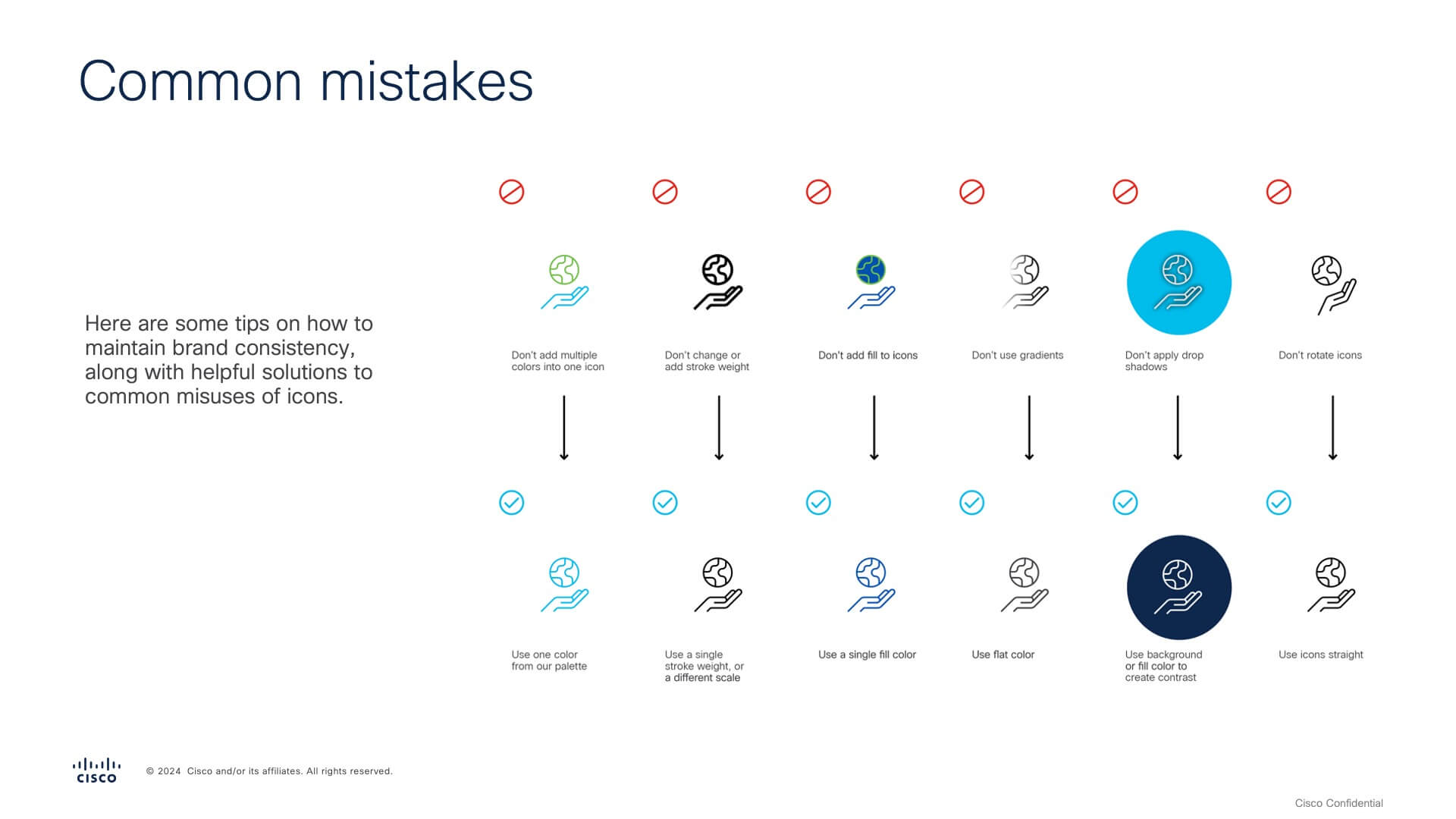 Common mistakes

Here are some tips on how to maintain brand consistency, along with helpful solutions to common misuses of icons.

Don't add multiple colors into one icon

Don't change or add stroke weight

Don't add fill to icons

Don't use gradients

Don't apply drop shadows

Don't rotate icons

Use one color from our palette

Use a single stroke weight, or a different scale

Use a single fill color

Use flat color

Use background or fill color to create contrast

Use icons straight

cisco

© 2024 Cisco and/or its affiliates. All rights reserved.

Cisco Confidential